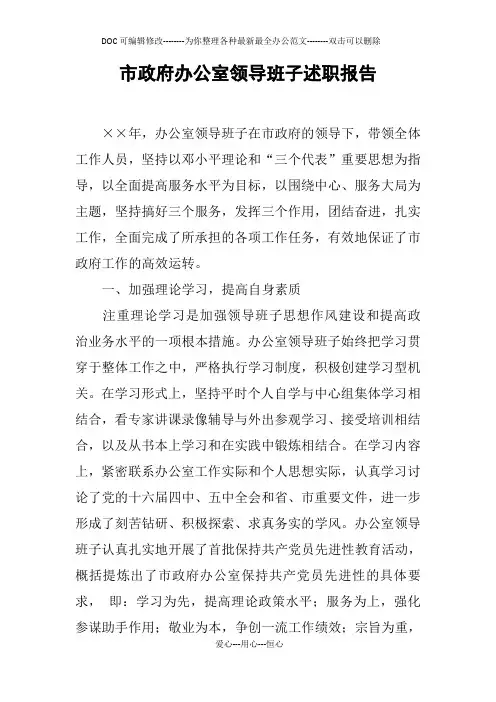 DOC可编辑修改--------为你整理各种最新最全办公范文--------双击可以删除

市政府办公室领导班子述职报告

××年，办公室领导班子在市政府的领导下，带领全体工作人员，坚持以邓小平理论和“三个代表”重要思想为指导，以全面提高服务水平为目标，以围绕中心、服务大局为主题，坚持搞好三个服务，发挥三个作用，团结奋进，扎实工作，全面完成了所承担的各项工作任务，有效地保证了市政府工作的高效运转。

一、加强理论学习，提高自身素质

注重理论学习是加强领导班子思想作风建设和提高政治业务水平的一项根本措施。办公室领导班子始终把学习贯穿于整体工作之中，严格执行学习制度，积极创建学习型机关。在学习形式上，坚持平时个人自学与中心组集体学习相结合，看专家讲课录像辅导与外出参观学习、接受培训相结合，以及从书本上学习和在实践中锻炼相结合。在学习内容上，紧密联系办公室工作实际和个人思想实际，认真学习讨论了党的十六届四中、五中全会和省、市重要文件，进一步形成了刻苦钻研、积极探索、求真务实的学风。办公室领导班子认真扎实地开展了首批保持共产党员先进性教育活动，概括提炼出了市政府办公室保持共产党员先进性的具体要求， 即：学习为先，提高理论政策水平；服务为上，强化参谋助手作用；敬业为本，争创一流工作绩效；宗旨为重，

爱心---用心---恒心